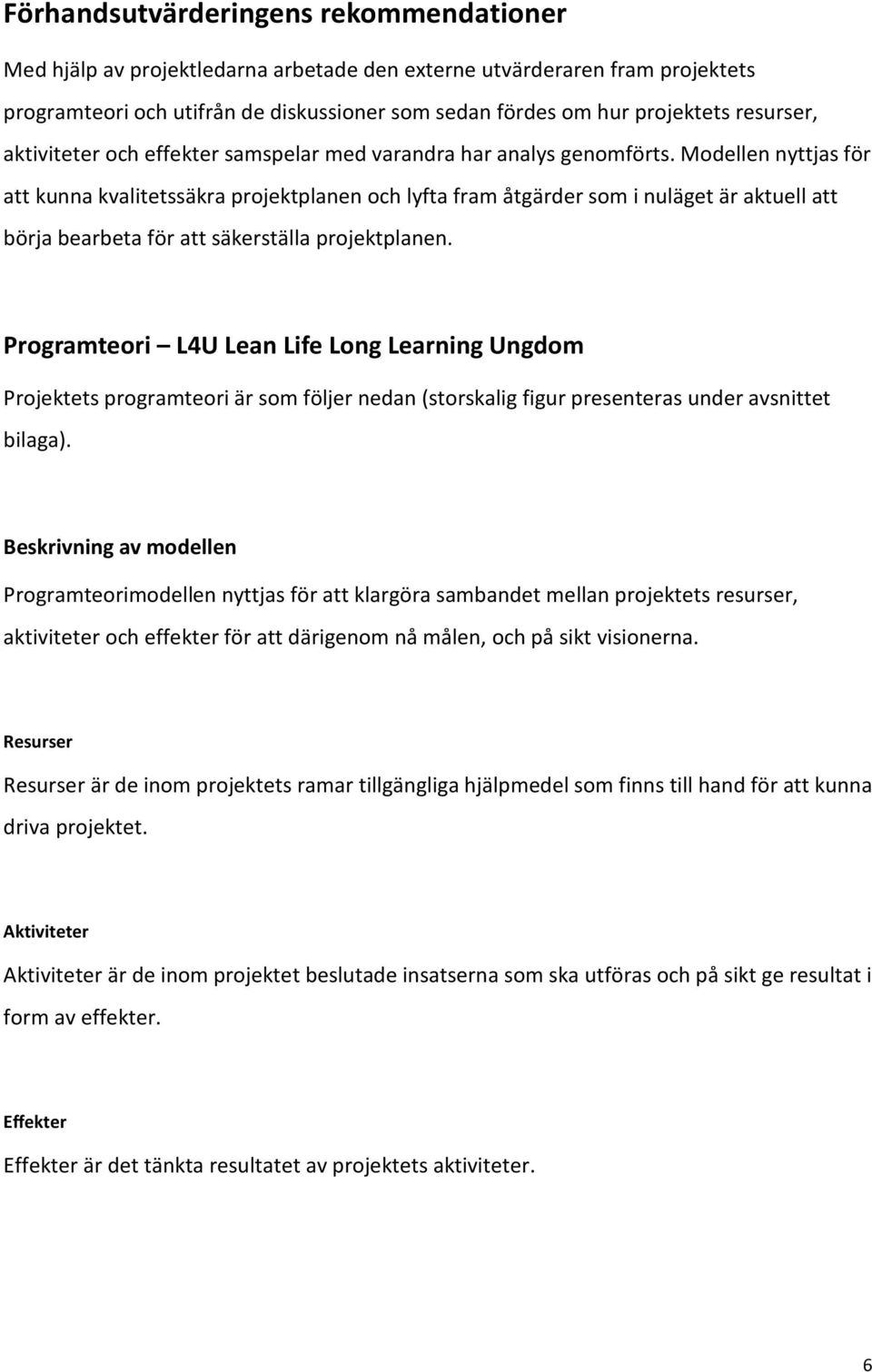 Förhandsutvärderingens rekommendationer

Med hjälp av projektledarna arbetade den externe utvärderaren fram projektets programteori och utifrån de diskussioner som sedan fördes om hur projektets resurser, aktiviteter och effekter samspelar med varandra har analys genomförts. Modellen nyttjas för att kunna kvalitetssäkra projektplanen och lyfta fram åtgärder som i nuläget är aktuell att börja bearbeta för att säkerställa projektplanen.

Programteori – L4U Lean Life Long Learning Ungdom

Projektets programteori är som följer nedan (storskalig figur presenteras under avsnittet bilaga).

Beskrivning av modellen

Programteorimodellen nyttjas för att klargöra sambandet mellan projektets resurser, aktiviteter och effekter för att därigenom nå målen, och på sikt visionerna.

Resurser

Resurser är de inom projektets ramar tillgängliga hjälpmedel som finns till hand för att kunna driva projektet.

Aktiviteter

Aktiviteter är de inom projektet beslutade insatserna som ska utföras och på sikt ge resultat i form av effekter.

Effekter

Effekter är det tänkta resultatet av projektets aktiviteter.

6